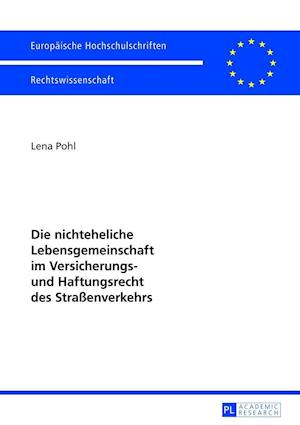 Europäische Hochschulschriften

Rechtswissenschaft

Lena Pohl

Die nichteheliche Lebensgemeinschaft im Versicherungs- und Haftungsrecht des Straßenverkehrs

PL ACADEMIC RESEARCH